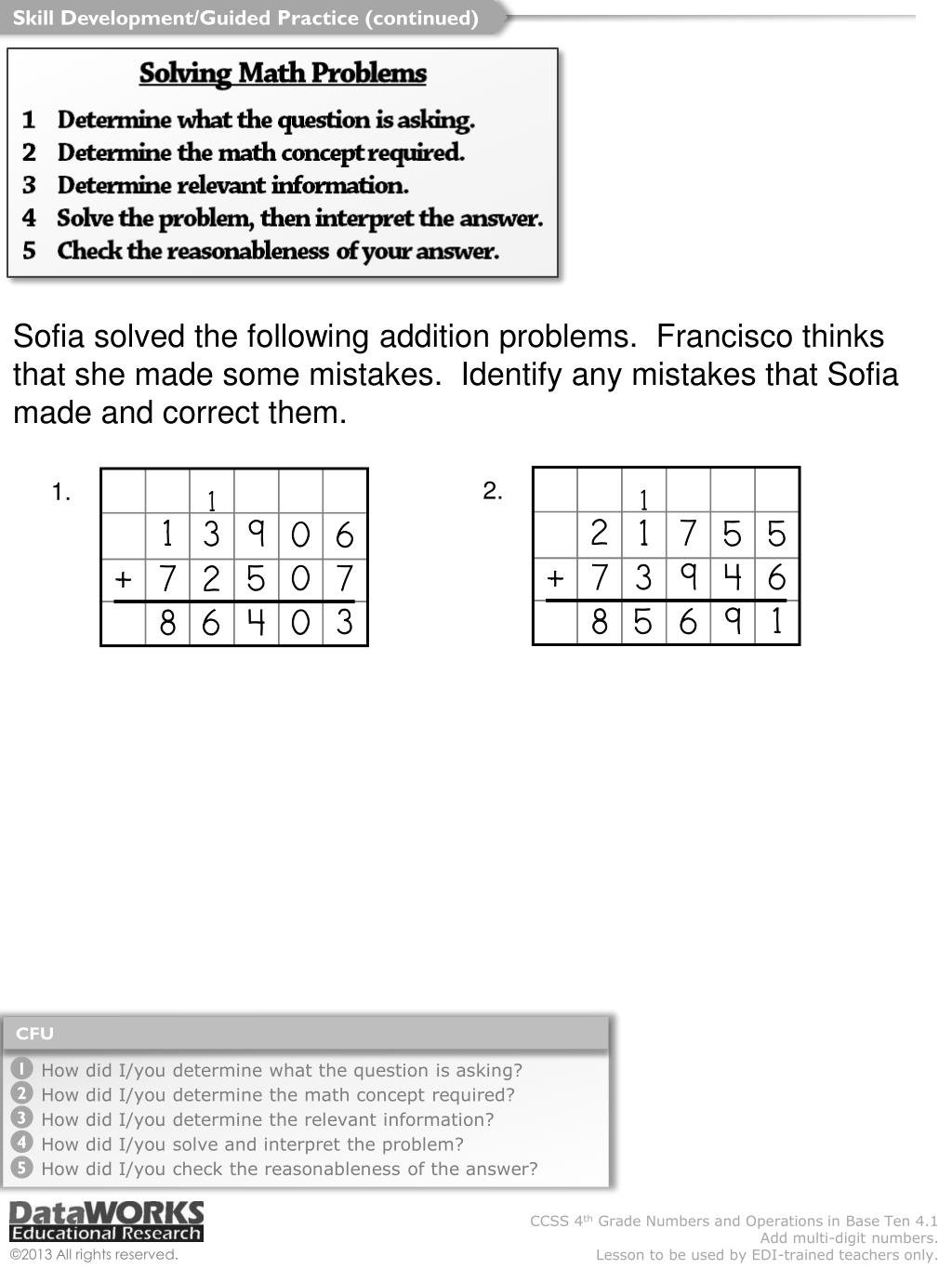 Skill Development/Guided Practice (continued)

Solving Math Problems

1 Determine what the question is asking.
2 Determine the math concept required.
3 Determine relevant information.
4 Solve the problem, then interpret the answer.
5 Check the reasonableness of your answer.

Sofia solved the following addition problems. Francisco thinks that she made some mistakes. Identify any mistakes that Sofia made and correct them.

1.

| | | 1 | | | |
|---|---|---|---|---|---|
| | 1 | 3 | 9 | 0 | 6 |
| + | 7 | 2 | 5 | 0 | 7 |
| | 8 | 6 | 4 | 0 | 3 |

2.

| | | 1 | | | |
|---|---|---|---|---|---|
| | 2 | 1 | 7 | 5 | 5 |
| + | 7 | 3 | 9 | 4 | 6 |
| | 8 | 5 | 6 | 9 | 1 |

CFU
1 How did I/you determine what the question is asking?
2 How did I/you determine the math concept required?
3 How did I/you determine the relevant information?
4 How did I/you solve and interpret the problem?
5 How did I/you check the reasonableness of the answer?

DataWORKS Educational Research
©2013 All rights reserved.

CCSS 4$^{th}$ Grade Numbers and Operations in Base Ten 4.1
Add multi-digit numbers.
Lesson to be used by EDI-trained teachers only.